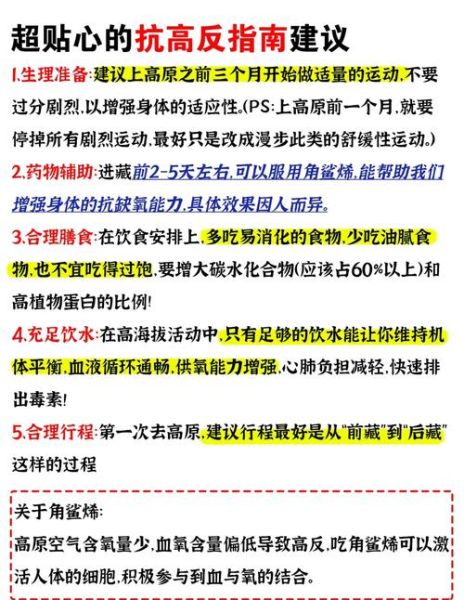 超贴心的抗高反指南建议

1.生理准备:建议上高原之前三个月开始做适量的运动,不要过分剧烈,以增强身体的适应性。(PS:上高原前一个月,就要停掉所有剧烈运动,最好只是改成漫步此类的舒缓性运动。)

2.药物辅助:进藏前2-5天左右,可以服用角鲨烯,能帮助我们增强身体的抗缺氧能力,具体效果因人而异。

3.合理膳食:在饮食安排上,多吃易消化的食物,少吃油腻食物,也不宜吃得过饱,要增大碳水化合物(应该占60%以上)和高植物蛋白的比例!

4.充足饮水:在高海拔活动中,只有足够的饮水能让你维持机体平衡,血液循环通畅,供氧能力增强,心肺负担减轻,快速排出毒素!

5.合理行程:第一次去高原,建议行程最好是从"前藏"到"后藏"这样的过程

关于角鲨烯:
高原空气含氧量少,血氧含量偏低导致高反,吃角鲨烯可以激活人体的细胞,积极参与到血与氧的结合。